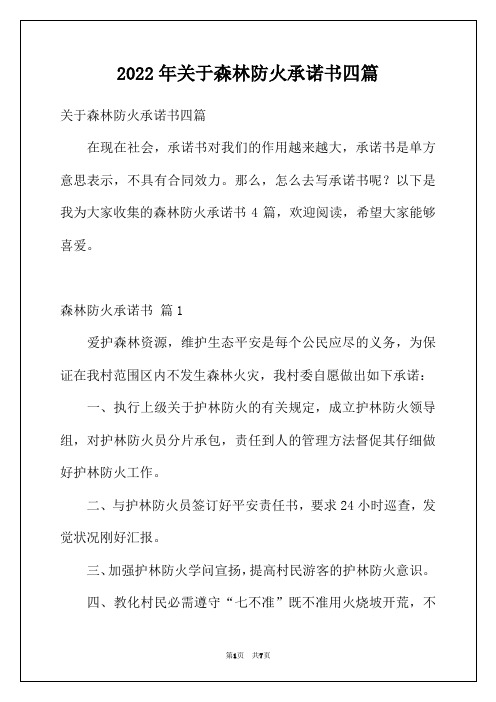 2022 年关于森林防火承诺书四篇

关于森林防火承诺书四篇

在现在社会，承诺书对我们的作用越来越大，承诺书是单方意思表示，不具有合同效力。那么，怎么去写承诺书呢？以下是我为大家收集的森林防火承诺书 4 篇，欢迎阅读，希望大家能够喜爱。

森林防火承诺书 篇 1

爱护森林资源，维护生态平安是每个公民应尽的义务，为保证在我村范围区内不发生森林火灾，我村委自愿做出如下承诺：

一、执行上级关于护林防火的有关规定，成立护林防火领导组，对护林防火员分片承包，责任到人的管理方法督促其仔细做好护林防火工作。

二、与护林防火员签订好平安责任书，要求 24 小时巡查，发觉状况刚好汇报。

三、加强护林防火学问宣扬，提高村民游客的护林防火意识。

四、教化村民必需遵守“七不准”既不准用火烧坡开荒，不

第1页 共7页